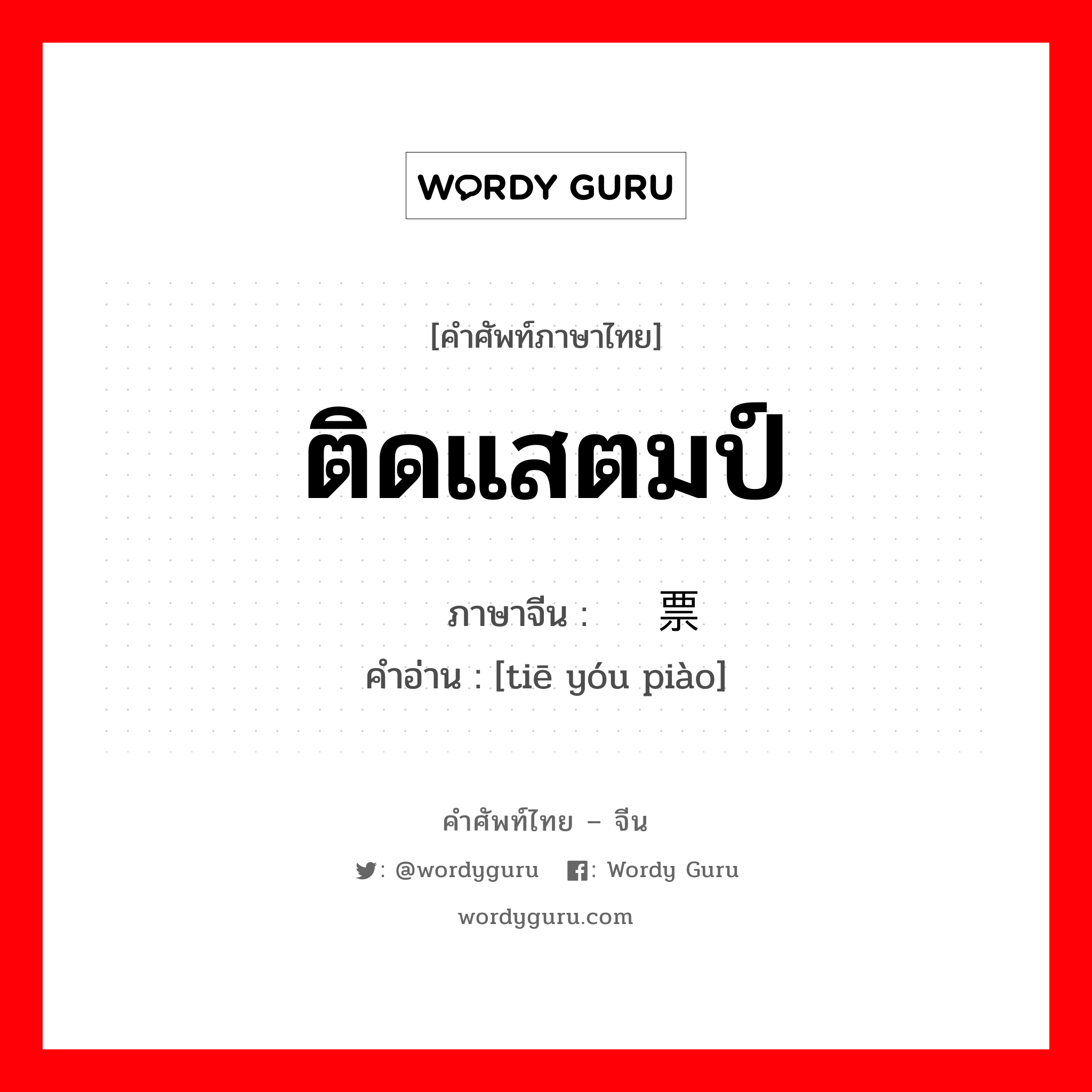 WORDY GURU

[คำศัพท์ภาษาไทย]

ติดแสตมป์

ภาษาจีน : 票

คำอ่าน : [tiē yóu piào]

คำศัพท์ไทย – จีน

: @wordyguru : Wordy Guru

wordyguru.com